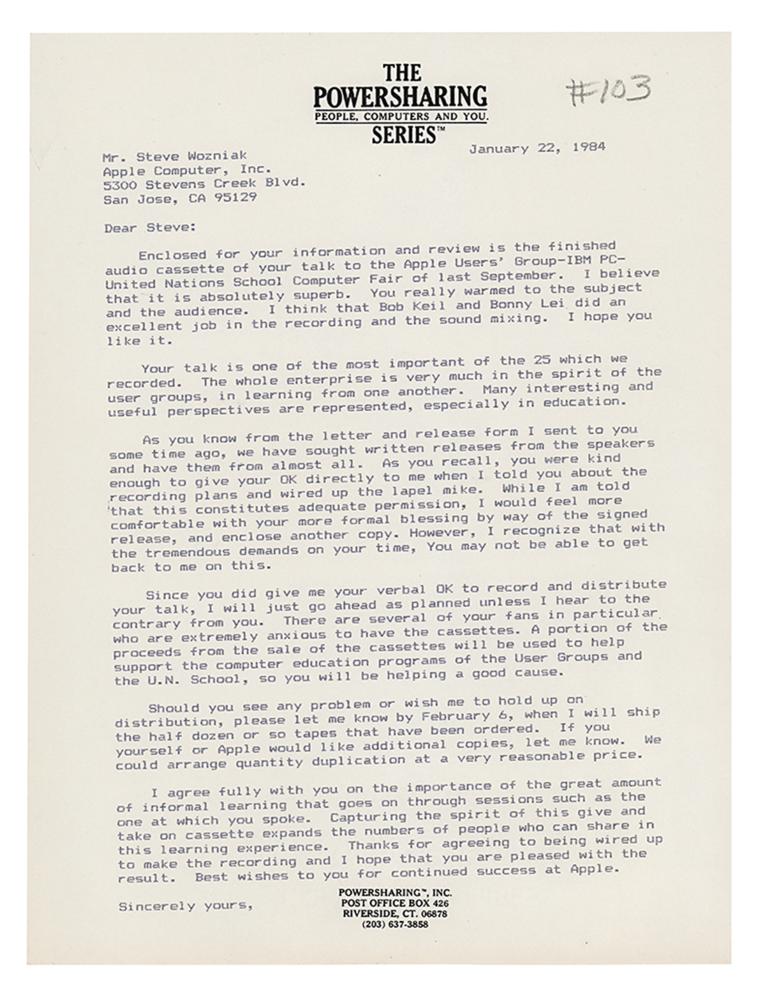 THE
POWERSHARING
PEOPLE, COMPUTERS AND YOU.
SERIES™

#103

January 22, 1984

Mr. Steve Wozniak
Apple Computer, Inc.
5300 Stevens Creek Blvd.
San Jose, CA 95129

Dear Steve:

Enclosed for your information and review is the finished audio cassette of your talk to the Apple Users' Group-IBM PC-United Nations School Computer Fair of last September. I believe that it is absolutely superb. You really warmed to the subject and the audience. I think that Bob Keil and Bonny Lei did an excellent job in the recording and the sound mixing. I hope you like it.

Your talk is one of the most important of the 25 which we recorded. The whole enterprise is very much in the spirit of the user groups, in learning from one another. Many interesting and useful perspectives are represented, especially in education.

As you know from the letter and release form I sent to you some time ago, we have sought written releases from the speakers and have them from almost all. As you recall, you were kind enough to give your OK directly to me when I told you about the recording plans and wired up the lapel mike. While I am told that this constitutes adequate permission, I would feel more comfortable with your more formal blessing by way of the signed release, and enclose another copy. However, I recognize that with the tremendous demands on your time, You may not be able to get back to me on this.

Since you did give me your verbal OK to record and distribute your talk, I will just go ahead as planned unless I hear to the contrary from you. There are several of your fans in particular who are extremely anxious to have the cassettes. A portion of the proceeds from the sale of the cassettes will be used to help support the computer education programs of the User Groups and the U.N. School, so you will be helping a good cause.

Should you see any problem or wish me to hold up on distribution, please let me know by February 6, when I will ship the half dozen or so tapes that have been ordered. If you yourself or Apple would like additional copies, let me know. We could arrange quantity duplication at a very reasonable price.

I agree fully with you on the importance of the great amount of informal learning that goes on through sessions such as the one at which you spoke. Capturing the spirit of this give and take on cassette expands the numbers of people who can share in this learning experience. Thanks for agreeing to being wired up to make the recording and I hope that you are pleased with the result. Best wishes to you for continued success at Apple.

Sincerely yours,

POWERSHARING™, INC.
POST OFFICE BOX 426
RIVERSIDE, CT. 06878
(203) 637-3858